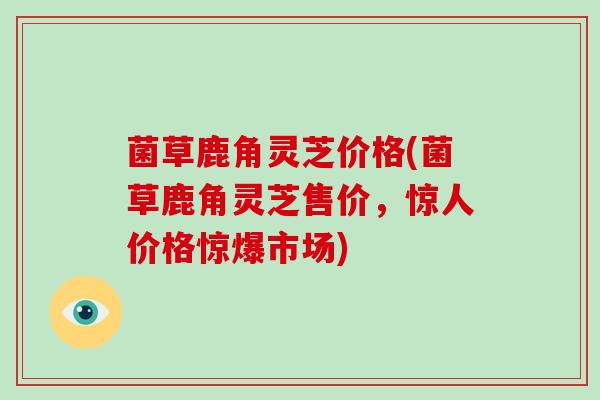 菌草鹿角灵芝价格(菌草鹿角灵芝售价，惊人价格惊爆市场)